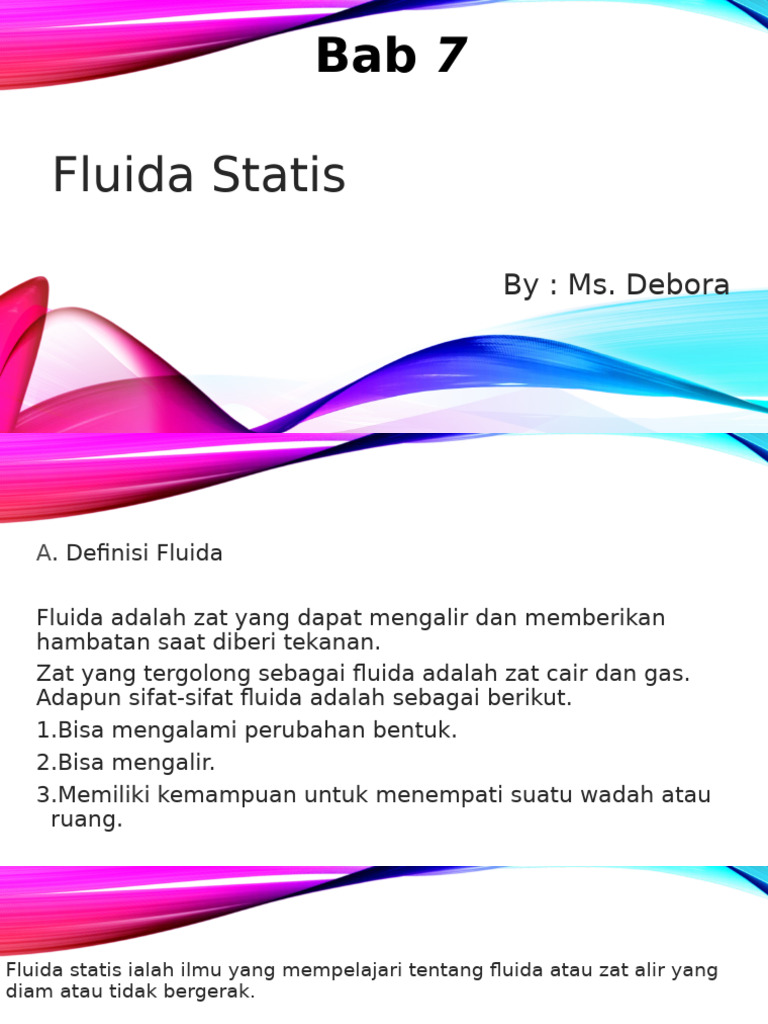 Bab 7

Fluida Statis

By : Ms. Debora

A. Definisi Fluida

Fluida adalah zat yang dapat mengalir dan memberikan hambatan saat diberi tekanan.

Zat yang tergolong sebagai fluida adalah zat cair dan gas. Adapun sifat-sifat fluida adalah sebagai berikut.

1.Bisa mengalami perubahan bentuk.

2.Bisa mengalir.

3.Memiliki kemampuan untuk menempati suatu wadah atau ruang.

Fluida statis ialah ilmu yang mempelajari tentang fluida atau zat alir yang diam atau tidak bergerak.